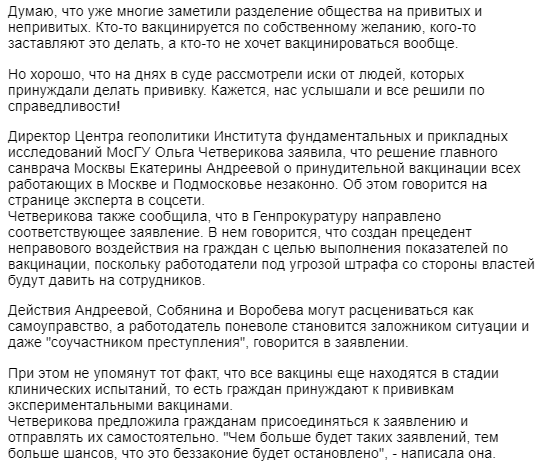 Думаю, что уже многие заметили разделение общества на привитых и непривитых. Кто-то вакцинируется по собственному желанию, кого-то заставляют это делать, а кто-то не хочет вакцинироваться вообще.

Но хорошо, что на днях в суде рассмотрели иски от людей, которых принуждали делать прививку. Кажется, нас услышали и все решили по справедливости!

Директор Центра геополитики Института фундаментальных и прикладных исследований МосГУ Ольга Четверикова заявила, что решение главного санврача Москвы Екатерины Андреевой о принудительной вакцинации всех работающих в Москве и Подмосковье незаконно. Об этом говорится на странице эксперта в соцсети.
Четверикова также сообщила, что в Генпрокуратуру направлено соответствующее заявление. В нем говорится, что создан прецедент неправового воздействия на граждан с целью выполнения показателей по вакцинации, поскольку работодатели под угрозой штрафа со стороны властей будут давить на сотрудников.

Действия Андреевой, Собянина и Воробева могут расцениваться как самоуправство, а работодатель поневоле становится заложником ситуации и даже "соучастником преступления", говорится в заявлении.

При этом не упомянут тот факт, что все вакцины еще находятся в стадии клинических испытаний, то есть граждан принуждают к прививкам экспериментальными вакцинами.
Четверикова предложила гражданам присоединяться к заявлению и отправлять их самостоятельно. "Чем больше будет таких заявлений, тем больше шансов, что это беззаконие будет остановлено", - написала она.